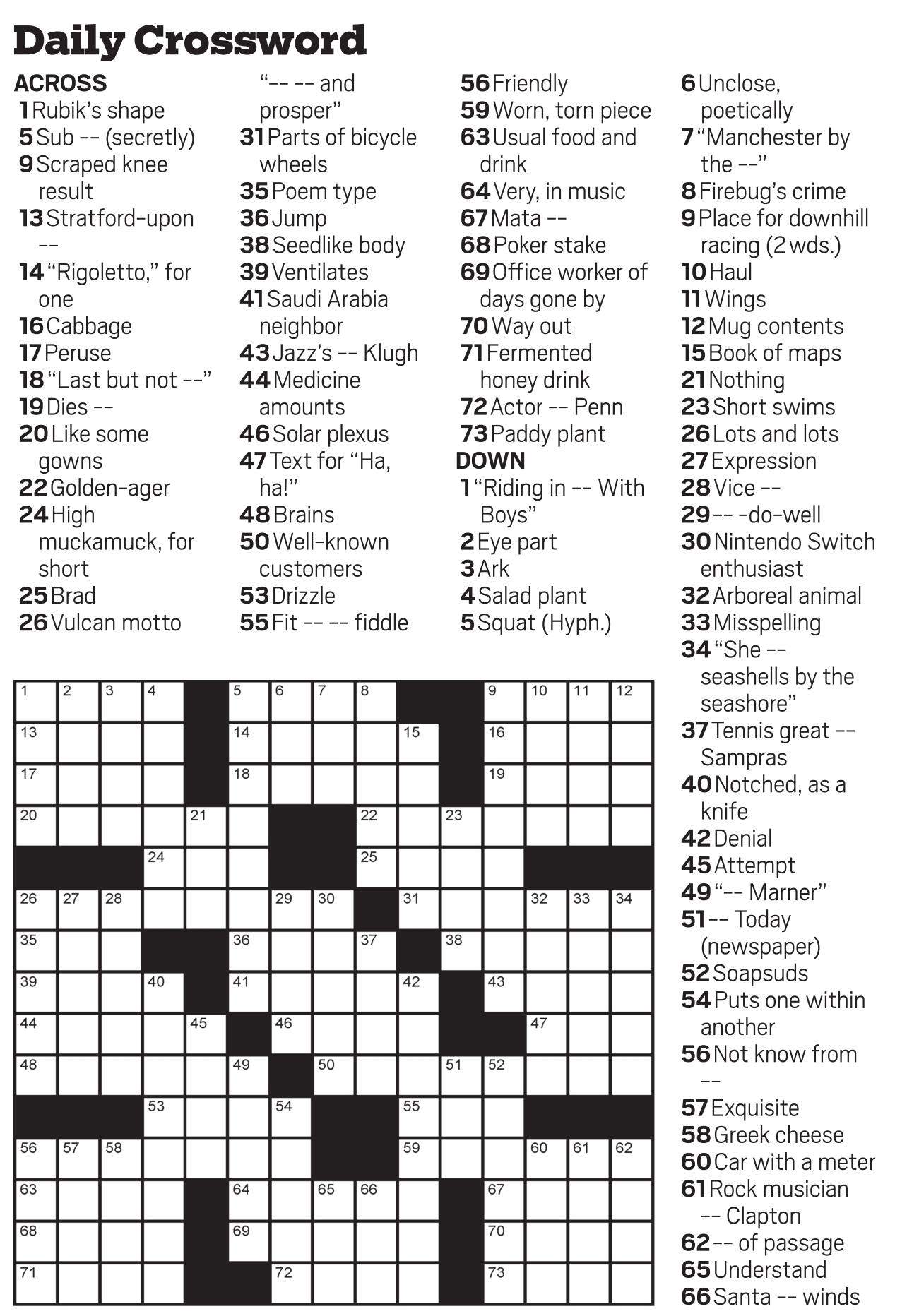 Daily Crossword

ACROSS
1 Rubik's shape
5 Sub -- (secretly)
9 Scraped knee result
13 Stratford-upon --
14 "Rigoletto," for one
16 Cabbage
17 Peruse
18 "Last but not --"
19 Dies --
20 Like some gowns
22 Golden-ager
24 High muckamuck, for short
25 Brad
26 Vulcan motto "-- -- and prosper"
31 Parts of bicycle wheels
35 Poem type
36 Jump
38 Seedlike body
39 Ventilates
41 Saudi Arabia neighbor
43 Jazz's -- Klugh
44 Medicine amounts
46 Solar plexus
47 Text for "Ha, ha!"
48 Brains
50 Well-known customers
53 Drizzle
55 Fit -- -- fiddle
56 Friendly
59 Worn, torn piece
63 Usual food and drink
64 Very, in music
67 Mata --
68 Poker stake
69 Office worker of days gone by
70 Way out
71 Fermented honey drink
72 Actor -- Penn
73 Paddy plant

DOWN
1 "Riding in -- With Boys"
2 Eye part
3 Ark
4 Salad plant
5 Squat (Hyph.)
6 Unclose, poetically
7 "Manchester by the --"
8 Firebug's crime
9 Place for downhill racing (2 wds.)
10 Haul
11 Wings
12 Mug contents
15 Book of maps
21 Nothing
23 Short swims
26 Lots and lots
27 Expression
28 Vice --
29 -- -do-well
30 Nintendo Switch enthusiast
32 Arboreal animal
33 Misspelling
34 "She -- seashells by the seashore"
37 Tennis great -- Sampras
40 Notched, as a knife
42 Denial
45 Attempt
49 "-- Marner"
51 -- Today (newspaper)
52 Soapsuds
54 Puts one within another
56 Not know from --
57 Exquisite
58 Greek cheese
60 Car with a meter
61 Rock musician -- Clapton
62 -- of passage
65 Understand
66 Santa -- winds

1 2 3 4 5 6 7 8 9 10 11 12 13 14 15 16 17 18 19 20 21 22 23 24 25 26 27 28 29 30 31 32 33 34 35 36 37 38 39 40 41 42 43 44 45 46 47 48 49 50 51 52 53 54 55 56 57 58 59 60 61 62 63 64 65 66 67 68 69 70 71 72 73